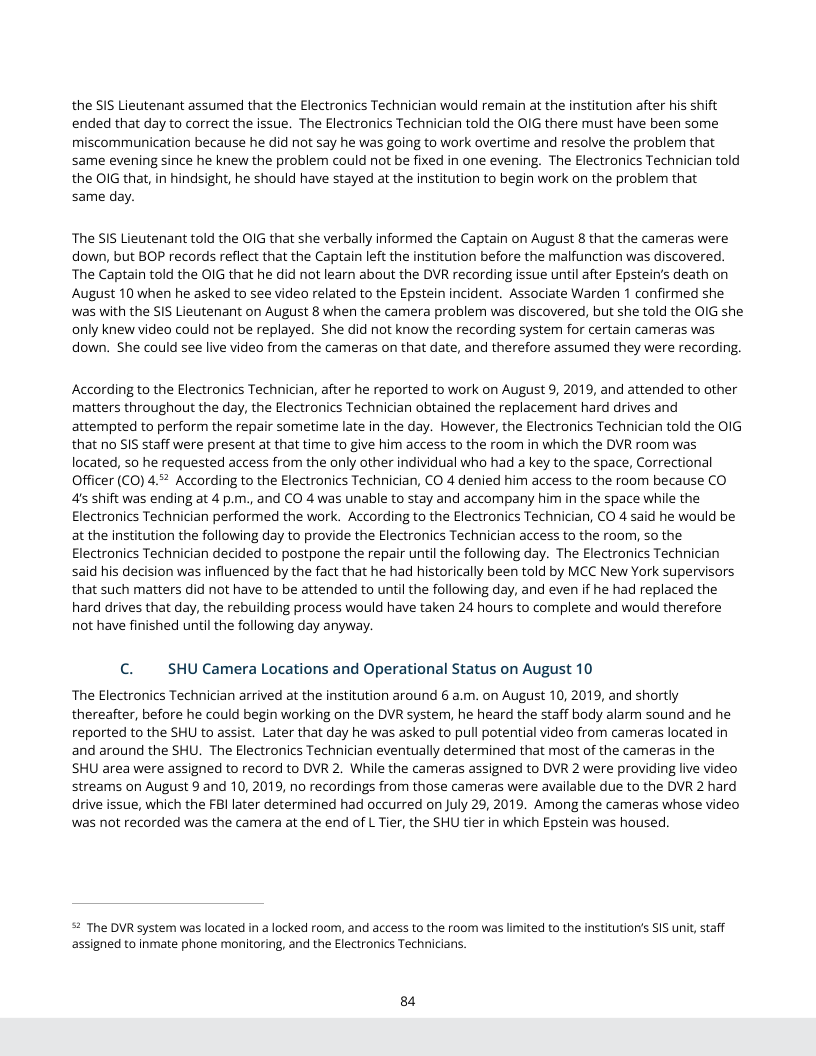 the SIS Lieutenant assumed that the Electronics Technician would remain at the institution after his shift ended that day to correct the issue. The Electronics Technician told the OIG there must have been some miscommunication because he did not say he was going to work overtime and resolve the problem that same evening since he knew the problem could not be fixed in one evening. The Electronics Technician told the OIG that, in hindsight, he should have stayed at the institution to begin work on the problem that same day.

The SIS Lieutenant told the OIG that she verbally informed the Captain on August 8 that the cameras were down, but BOP records reflect that the Captain left the institution before the malfunction was discovered. The Captain told the OIG that he did not learn about the DVR recording issue until after Epstein's death on August 10 when he asked to see video related to the Epstein incident. Associate Warden 1 confirmed she was with the SIS Lieutenant on August 8 when the camera problem was discovered, but she told the OIG she only knew video could not be replayed. She did not know the recording system for certain cameras was down. She could see live video from the cameras on that date, and therefore assumed they were recording.

According to the Electronics Technician, after he reported to work on August 9, 2019, and attended to other matters throughout the day, the Electronics Technician obtained the replacement hard drives and attempted to perform the repair sometime late in the day. However, the Electronics Technician told the OIG that no SIS staff were present at that time to give him access to the room in which the DVR room was located, so he requested access from the only other individual who had a key to the space, Correctional Officer (CO) 4.$^{52}$ According to the Electronics Technician, CO 4 denied him access to the room because CO 4's shift was ending at 4 p.m., and CO 4 was unable to stay and accompany him in the space while the Electronics Technician performed the work. According to the Electronics Technician, CO 4 said he would be at the institution the following day to provide the Electronics Technician access to the room, so the Electronics Technician decided to postpone the repair until the following day. The Electronics Technician said his decision was influenced by the fact that he had historically been told by MCC New York supervisors that such matters did not have to be attended to until the following day, and even if he had replaced the hard drives that day, the rebuilding process would have taken 24 hours to complete and would therefore not have finished until the following day anyway.

C. SHU Camera Locations and Operational Status on August 10

The Electronics Technician arrived at the institution around 6 a.m. on August 10, 2019, and shortly thereafter, before he could begin working on the DVR system, he heard the staff body alarm sound and he reported to the SHU to assist. Later that day he was asked to pull potential video from cameras located in and around the SHU. The Electronics Technician eventually determined that most of the cameras in the SHU area were assigned to record to DVR 2. While the cameras assigned to DVR 2 were providing live video streams on August 9 and 10, 2019, no recordings from those cameras were available due to the DVR 2 hard drive issue, which the FBI later determined had occurred on July 29, 2019. Among the cameras whose video was not recorded was the camera at the end of L Tier, the SHU tier in which Epstein was housed.

$^{52}$ The DVR system was located in a locked room, and access to the room was limited to the institution's SIS unit, staff assigned to inmate phone monitoring, and the Electronics Technicians.

84